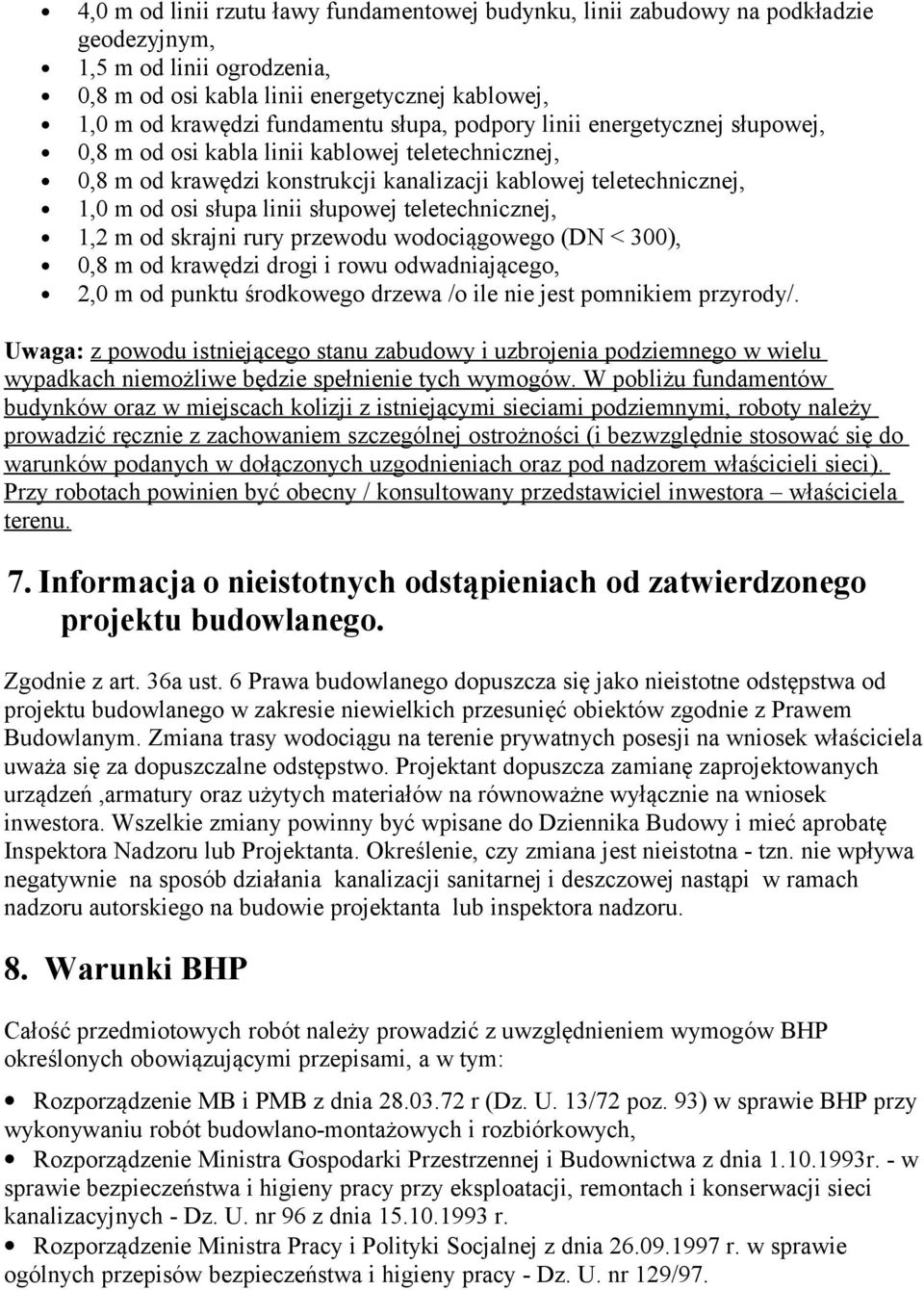 • 4,0 m od linii rzutu ławy fundamentowej budynku, linii zabudowy na podkładzie geodezyjnym,
• 1,5 m od linii ogrodzenia,
• 0,8 m od osi kabla linii energetycznej kablowej,
• 1,0 m od krawędzi fundamentu słupa, podpory linii energetycznej słupowej,
• 0,8 m od osi kabla linii kablowej teletechnicznej,
• 0,8 m od krawędzi konstrukcji kanalizacji kablowej teletechnicznej,
• 1,0 m od osi słupa linii słupowej teletechnicznej,
• 1,2 m od skrajni rury przewodu wodociągowego (DN < 300),
• 0,8 m od krawędzi drogi i rowu odwadniającego,
• 2,0 m od punktu środkowego drzewa /o ile nie jest pomnikiem przyrody/.

Uwaga: z powodu istniejącego stanu zabudowy i uzbrojenia podziemnego w wielu wypadkach niemożliwe będzie spełnienie tych wymogów. W pobliżu fundamentów budynków oraz w miejscach kolizji z istniejącymi sieciami podziemnymi, roboty należy prowadzić ręcznie z zachowaniem szczególnej ostrożności (i bezwzględnie stosować się do warunków podanych w dołączonych uzgodnieniach oraz pod nadzorem właścicieli sieci). Przy robotach powinien być obecny / konsultowany przedstawiciel inwestora – właściciela terenu.

7. Informacja o nieistotnych odstąpieniach od zatwierdzonego projektu budowlanego.

Zgodnie z art. 36a ust. 6 Prawa budowlanego dopuszcza się jako nieistotne odstępstwa od projektu budowlanego w zakresie niewielkich przesunięć obiektów zgodnie z Prawem Budowlanym. Zmiana trasy wodociągu na terenie prywatnych posesji na wniosek właściciela uważa się za dopuszczalne odstępstwo. Projektant dopuszcza zamianę zaprojektowanych urządzeń ,armatury oraz użytych materiałów na równoważne wyłącznie na wniosek inwestora. Wszelkie zmiany powinny być wpisane do Dziennika Budowy i mieć aprobatę Inspektora Nadzoru lub Projektanta. Określenie, czy zmiana jest nieistotna - tzn. nie wpływa negatywnie na sposób działania kanalizacji sanitarnej i deszczowej nastąpi w ramach nadzoru autorskiego na budowie projektanta lub inspektora nadzoru.

8. Warunki BHP

Całość przedmiotowych robót należy prowadzić z uwzględnieniem wymogów BHP określonych obowiązującymi przepisami, a w tym:

• Rozporządzenie MB i PMB z dnia 28.03.72 r (Dz. U. 13/72 poz. 93) w sprawie BHP przy wykonywaniu robót budowlano-montażowych i rozbiórkowych,
• Rozporządzenie Ministra Gospodarki Przestrzennej i Budownictwa z dnia 1.10.1993r. - w sprawie bezpieczeństwa i higieny pracy przy eksploatacji, remontach i konserwacji sieci kanalizacyjnych - Dz. U. nr 96 z dnia 15.10.1993 r.
• Rozporządzenie Ministra Pracy i Polityki Socjalnej z dnia 26.09.1997 r. w sprawie ogólnych przepisów bezpieczeństwa i higieny pracy - Dz. U. nr 129/97.